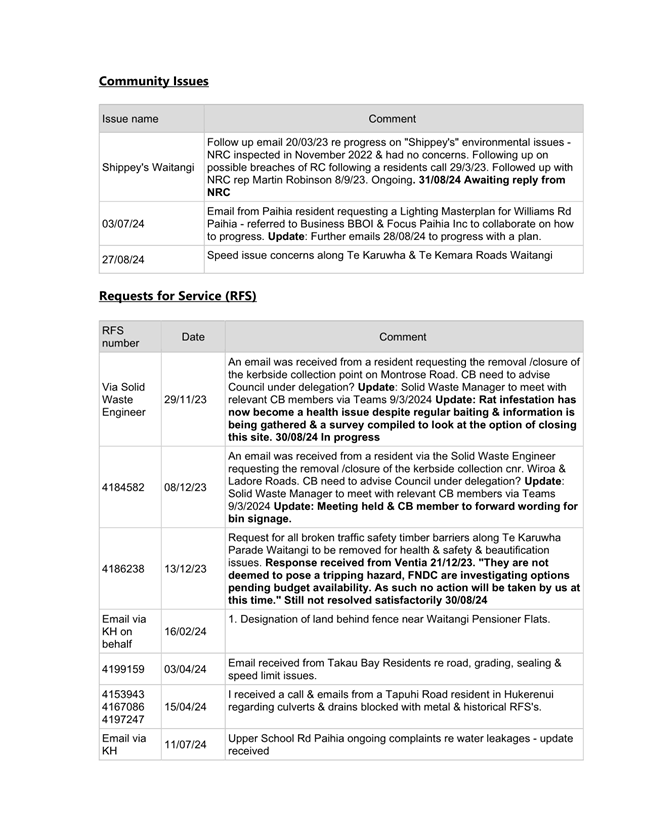 Community Issues

| Issue name | Comment |
|---|---|
| Shippey's Waitangi | Follow up email 20/03/23 re progress on "Shippey's" environmental issues - NRC inspected in November 2022 & had no concerns. Following up on possible breaches of RC following a residents call 29/3/23. Followed up with NRC rep Martin Robinson 8/9/23. Ongoing. 31/08/24 Awaiting reply from NRC |
| 03/07/24 | Email from Paihia resident requesting a Lighting Masterplan for Williams Rd Paihia - referred to Business BBOI & Focus Paihia Inc to collaborate on how to progress. Update: Further emails 28/08/24 to progress with a plan. |
| 27/08/24 | Speed issue concerns along Te Karuwha & Te Kemara Roads Waitangi |

Requests for Service (RFS)

| RFS number | Date | Comment |
|---|---|---|
| Via Solid Waste Engineer | 29/11/23 | An email was received from a resident requesting the removal /closure of the kerbside collection point on Montrose Road. CB need to advise Council under delegation? Update: Solid Waste Manager to meet with relevant CB members via Teams 9/3/2024 Update: Rat infestation has now become a health issue despite regular baiting & information is being gathered & a survey compiled to look at the option of closing this site. 30/08/24 In progress |
| 4184582 | 08/12/23 | An email was received from a resident via the Solid Waste Engineer requesting the removal /closure of the kerbside collection cnr. Wiroa & Ladore Roads. CB need to advise Council under delegation? Update: Solid Waste Manager to meet with relevant CB members via Teams 9/3/2024 Update: Meeting held & CB member to forward wording for bin signage. |
| 4186238 | 13/12/23 | Request for all broken traffic safety timber barriers along Te Karuwha Parade Waitangi to be removed for health & safety & beautification issues. Response received from Ventia 21/12/23. "They are not deemed to pose a tripping hazard, FNDC are investigating options pending budget availability. As such no action will be taken by us at this time." Still not resolved satisfactorily 30/08/24 |
| Email via KH on behalf | 16/02/24 | 1. Designation of land behind fence near Waitangi Pensioner Flats. |
| 4199159 | 03/04/24 | Email received from Takau Bay Residents re road, grading, sealing & speed limit issues. |
| 4153943 4167086 4197247 | 15/04/24 | I received a call & emails from a Tapuhi Road resident in Hukerenui regarding culverts & drains blocked with metal & historical RFS's. |
| Email via KH | 11/07/24 | Upper School Rd Paihia ongoing complaints re water leakages - update received |